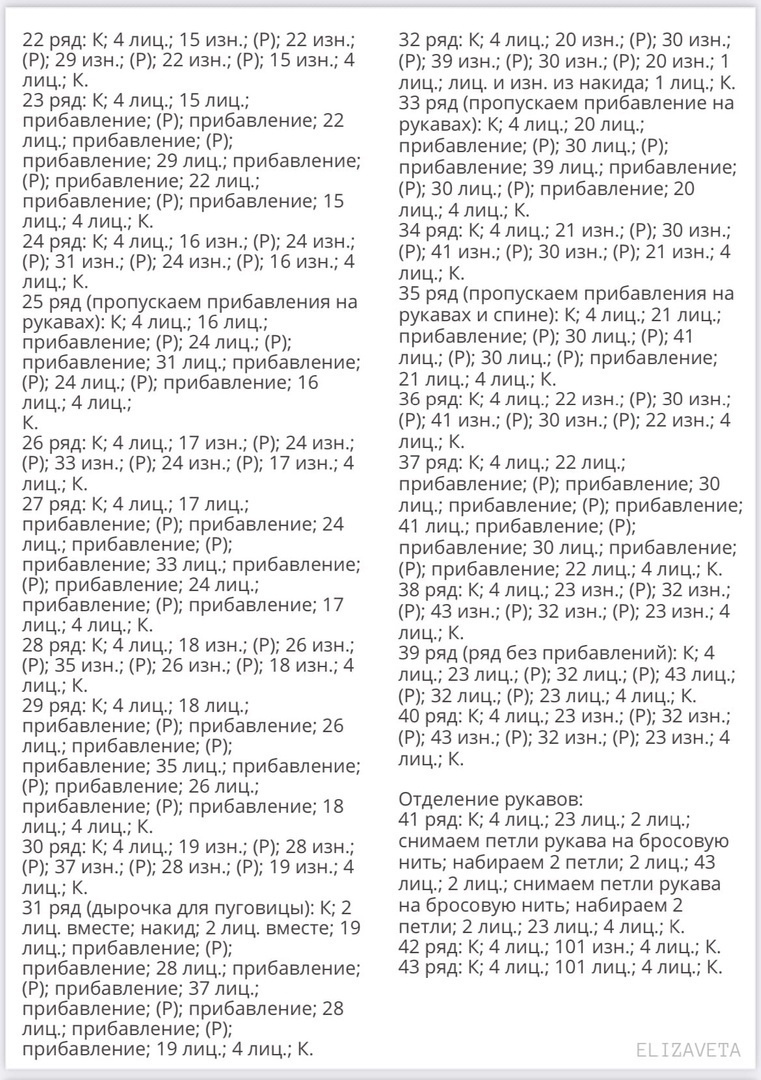 22 ряд: К; 4 лиц.; 15 изн.; (Р); 22 изн.; (Р); 29 изн.; (Р); 22 изн.; (Р); 15 изн.; 4 лиц.; К.
23 ряд: К; 4 лиц.; 15 лиц.; прибавление; (Р); прибавление; 22 лиц.; прибавление; (Р); прибавление; 29 лиц.; прибавление; (Р); прибавление; 22 лиц.; прибавление; (Р); прибавление; 15 лиц.; 4 лиц.; К.
24 ряд: К; 4 лиц.; 16 изн.; (Р); 24 изн.; (Р); 31 изн.; (Р); 24 изн.; (Р); 16 изн.; 4 лиц.; К.
25 ряд (пропускаем прибавления на рукавах): К; 4 лиц.; 16 лиц.; прибавление; (Р); 24 лиц.; (Р); прибавление; 31 лиц.; прибавление; (Р); 24 лиц.; (Р); прибавление; 16 лиц.; 4 лиц.;
К.
26 ряд: К; 4 лиц.; 17 изн.; (Р); 24 изн.; (Р); 33 изн.; (Р); 24 изн.; (Р); 17 изн.; 4 лиц.; К.
27 ряд: К; 4 лиц.; 17 лиц.; прибавление; (Р); прибавление; 24 лиц.; прибавление; (Р); прибавление; 33 лиц.; прибавление; (Р); прибавление; 24 лиц.; прибавление; (Р); прибавление; 17 лиц.; 4 лиц.; К.
28 ряд: К; 4 лиц.; 18 изн.; (Р); 26 изн.; (Р); 35 изн.; (Р); 26 изн.; (Р); 18 изн.; 4 лиц.; К.
29 ряд: К; 4 лиц.; 18 лиц.; прибавление; (Р); прибавление; 26 лиц.; прибавление; (Р); прибавление; 35 лиц.; прибавление; (Р); прибавление; 26 лиц.; прибавление; (Р); прибавление; 18 лиц.; 4 лиц.; К.
30 ряд: К; 4 лиц.; 19 изн.; (Р); 28 изн.; (Р); 37 изн.; (Р); 28 изн.; (Р); 19 изн.; 4 лиц.; К.
31 ряд (дырочка для пуговицы): К; 2 лиц. вместе; накид; 2 лиц. вместе; 19 лиц.; прибавление; (Р); прибавление; 28 лиц.; прибавление; (Р); прибавление; 37 лиц.; прибавление; (Р); прибавление; 28 лиц.; прибавление; (Р); прибавление; 19 лиц.; 4 лиц.; К.

32 ряд: К; 4 лиц.; 20 изн.; (Р); 30 изн.; (Р); 39 изн.; (Р); 30 изн.; (Р); 20 изн.; 1 лиц.; лиц. и изн. из накида; 1 лиц.; К.
33 ряд (пропускаем прибавление на рукавах): К; 4 лиц.; 20 лиц.; прибавление; (Р); 30 лиц.; (Р); прибавление; 39 лиц.; прибавление; (Р); 30 лиц.; (Р); прибавление; 20 лиц.; 4 лиц.; К.
34 ряд: К; 4 лиц.; 21 изн.; (Р); 30 изн.; (Р); 41 изн.; (Р); 30 изн.; (Р); 21 изн.; 4 лиц.; К.
35 ряд (пропускаем прибавления на рукавах и спине): К; 4 лиц.; 21 лиц.; прибавление; (Р); 30 лиц.; (Р); 41 лиц.; (Р); 30 лиц.; (Р); прибавление; 21 лиц.; 4 лиц.; К.
36 ряд: К; 4 лиц.; 22 изн.; (Р); 30 изн.; (Р); 41 изн.; (Р); 30 изн.; (Р); 22 изн.; 4 лиц.; К.
37 ряд: К; 4 лиц.; 22 лиц.; прибавление; (Р); прибавление; 30 лиц.; прибавление; (Р); прибавление; 41 лиц.; прибавление; (Р); прибавление; 30 лиц.; прибавление; (Р); прибавление; 22 лиц.; 4 лиц.; К.
38 ряд: К; 4 лиц.; 23 изн.; (Р); 32 изн.; (Р); 43 изн.; (Р); 32 изн.; (Р); 23 изн.; 4 лиц.; К.
39 ряд (ряд без прибавлений): К; 4 лиц.; 23 лиц.; (Р); 32 лиц.; (Р); 43 лиц.; (Р); 32 лиц.; (Р); 23 лиц.; 4 лиц.; К.
40 ряд: К; 4 лиц.; 23 изн.; (Р); 32 изн.; (Р); 43 изн.; (Р); 32 изн.; (Р); 23 изн.; 4 лиц.; К.

Отделение рукавов:
41 ряд: К; 4 лиц.; 23 лиц.; 2 лиц.; снимаем петли рукава на бросовую нить; набираем 2 петли; 2 лиц.; 43 лиц.; 2 лиц.; снимаем петли рукава на бросовую нить; набираем 2 петли; 2 лиц.; 23 лиц.; 4 лиц.; К.
42 ряд: К; 4 лиц.; 101 изн.; 4 лиц.; К.
43 ряд: К; 4 лиц.; 101 лиц.; 4 лиц.; К.

ELIZAVETA